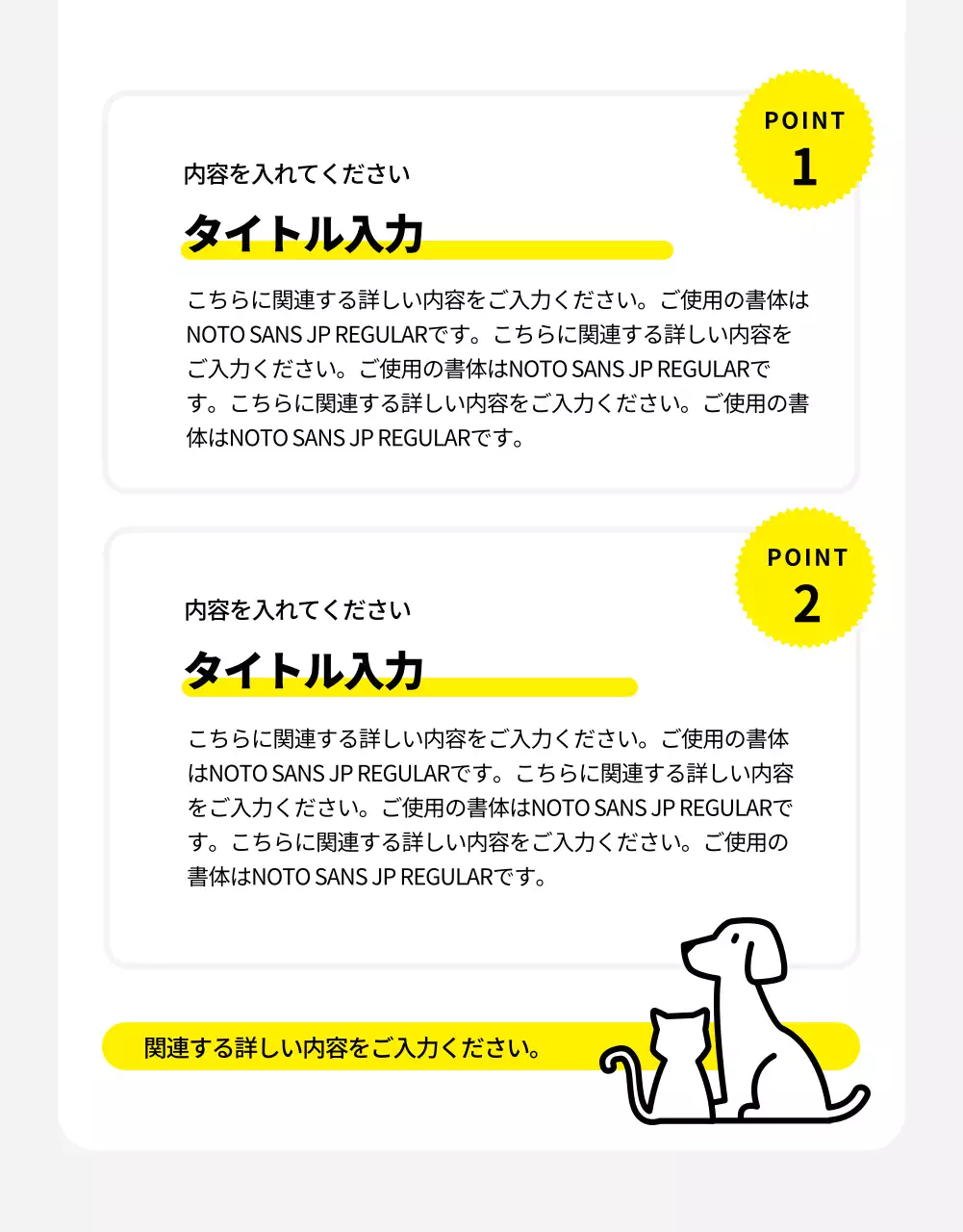 POINT
1

内容を入れてください

タイトル入力

こちらに関連する詳しい内容をご入力ください。ご使用の書体はNOTO SANS JP REGULARです。こちらに関連する詳しい内容をご入力ください。ご使用の書体はNOTO SANS JP REGULARです。こちらに関連する詳しい内容をご入力ください。ご使用の書体はNOTO SANS JP REGULARです。

POINT
2

内容を入れてください

タイトル入力

こちらに関連する詳しい内容をご入力ください。ご使用の書体はNOTO SANS JP REGULARです。こちらに関連する詳しい内容をご入力ください。ご使用の書体はNOTO SANS JP REGULARです。こちらに関連する詳しい内容をご入力ください。ご使用の書体はNOTO SANS JP REGULARです。

関連する詳しい内容をご入力ください。